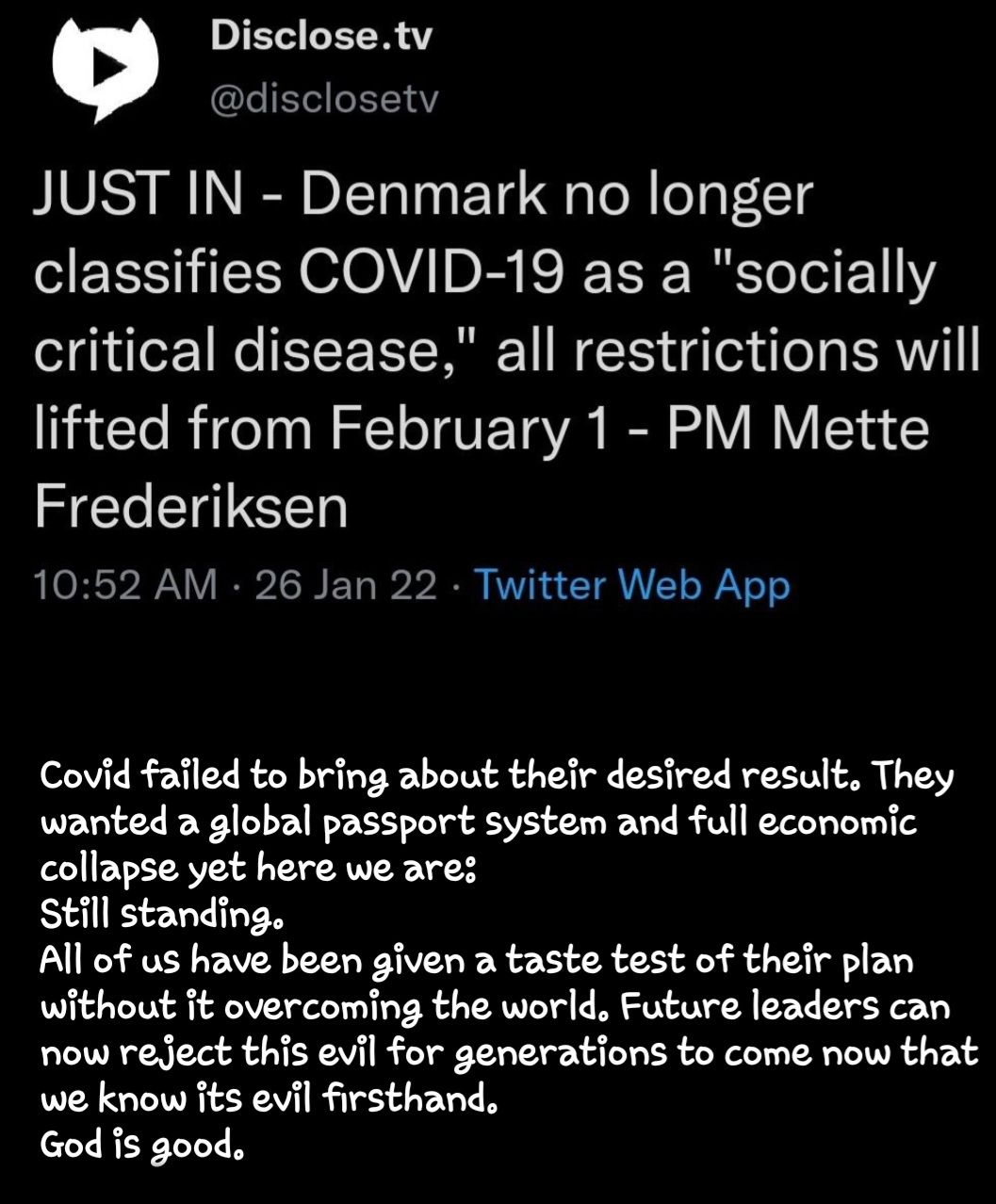 Disclose.tv
@disclosetv

JUST IN - Denmark no longer classifies COVID-19 as a "socially critical disease," all restrictions will lifted from February 1 - PM Mette Frederiksen

10:52 AM · 26 Jan 22 · Twitter Web App

Covid failed to bring about their desired result. They wanted a global passport system and full economic collapse yet here we are:
Still standing.
All of us have been given a taste test of their plan without it overcoming the world. Future leaders can now reject this evil for generations to come now that we know its evil firsthand.
God is good.